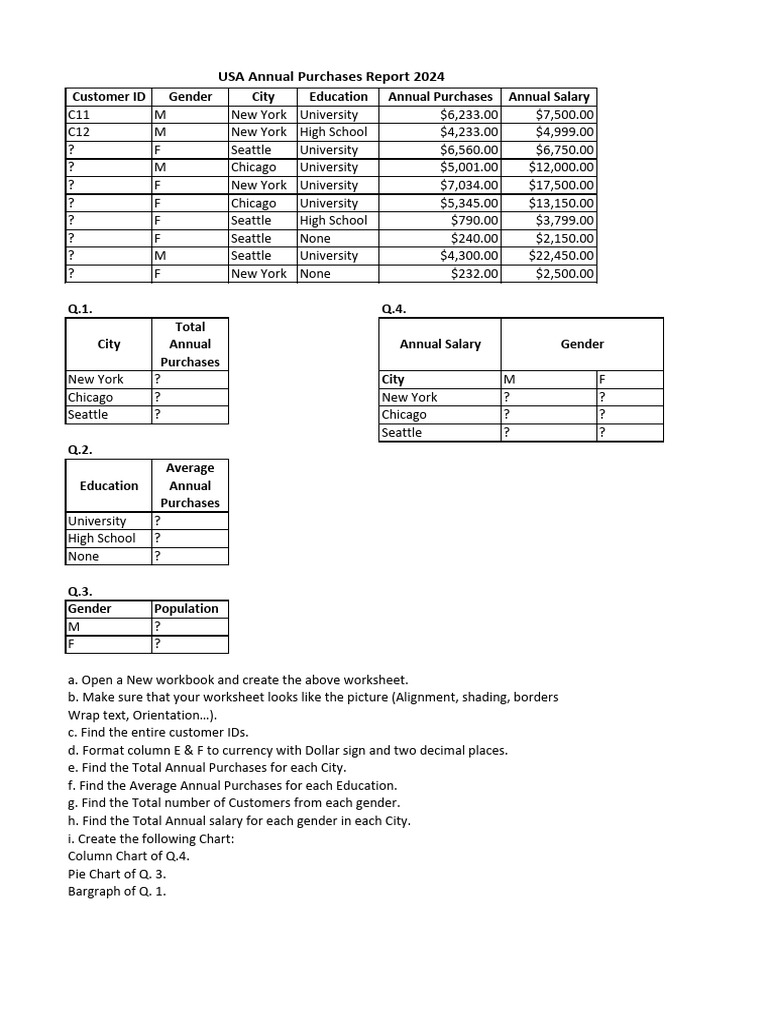 USA Annual Purchases Report 2024

| Customer ID | Gender | City | Education | Annual Purchases | Annual Salary |
|---|---|---|---|---|---|
| C11 | M | New York | University | $6,233.00 | $7,500.00 |
| C12 | M | New York | High School | $4,233.00 | $4,999.00 |
| ? | F | Seattle | University | $6,560.00 | $6,750.00 |
| ? | M | Chicago | University | $5,001.00 | $12,000.00 |
| ? | F | New York | University | $7,034.00 | $17,500.00 |
| ? | F | Chicago | University | $5,345.00 | $13,150.00 |
| ? | F | Seattle | High School | $790.00 | $3,799.00 |
| ? | F | Seattle | None | $240.00 | $2,150.00 |
| ? | M | Seattle | University | $4,300.00 | $22,450.00 |
| ? | F | New York | None | $232.00 | $2,500.00 |

Q.1.

| City | Total Annual Purchases |
|---|---|
| New York | ? |
| Chicago | ? |
| Seattle | ? |

Q.2.

| Education | Average Annual Purchases |
|---|---|
| University | ? |
| High School | ? |
| None | ? |

Q.3.

| Gender | Population |
|---|---|
| M | ? |
| F | ? |

Q.4.

| Annual Salary | Gender | |
|---|---|---|
| City | M | F |
| New York | ? | ? |
| Chicago | ? | ? |
| Seattle | ? | ? |

a. Open a New workbook and create the above worksheet.
b. Make sure that your worksheet looks like the picture (Alignment, shading, borders Wrap text, Orientation…).
c. Find the entire customer IDs.
d. Format column E & F to currency with Dollar sign and two decimal places.
e. Find the Total Annual Purchases for each City.
f. Find the Average Annual Purchases for each Education.
g. Find the Total number of Customers from each gender.
h. Find the Total Annual salary for each gender in each City.
i. Create the following Chart:
Column Chart of Q.4.
Pie Chart of Q. 3.
Bargraph of Q. 1.